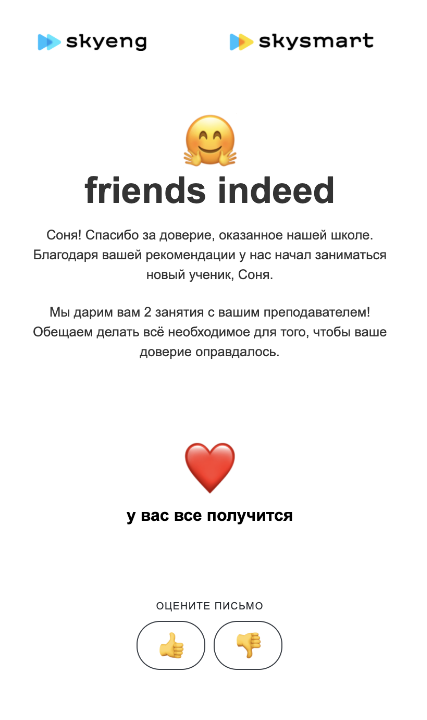 skyeng skysmart

friends indeed

Соня! Спасибо за доверие, оказанное нашей школе. Благодаря вашей рекомендации у нас начал заниматься новый ученик, Соня.

Мы дарим вам 2 занятия с вашим преподавателем! Обещаем делать всё необходимое для того, чтобы ваше доверие оправдалось.

у вас все получится

ОЦЕНИТЕ ПИСЬМО